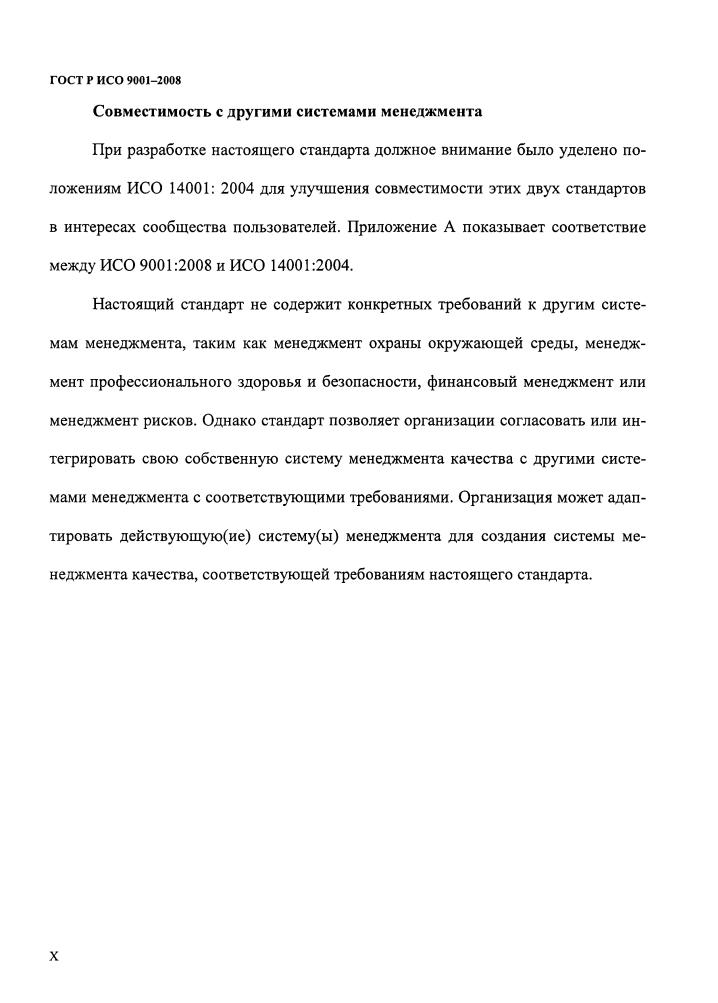 ГОСТ Р ИСО 9001–2008

Совместимость с другими системами менеджмента

При разработке настоящего стандарта должное внимание было уделено положениям ИСО 14001: 2004 для улучшения совместимости этих двух стандартов в интересах сообщества пользователей. Приложение А показывает соответствие между ИСО 9001:2008 и ИСО 14001:2004.

Настоящий стандарт не содержит конкретных требований к другим системам менеджмента, таким как менеджмент охраны окружающей среды, менеджмент профессионального здоровья и безопасности, финансовый менеджмент или менеджмент рисков. Однако стандарт позволяет организации согласовать или интегрировать свою собственную систему менеджмента качества с другими системами менеджмента с соответствующими требованиями. Организация может адаптировать действующую(ие) систему(ы) менеджмента для создания системы менеджмента качества, соответствующей требованиям настоящего стандарта.

X